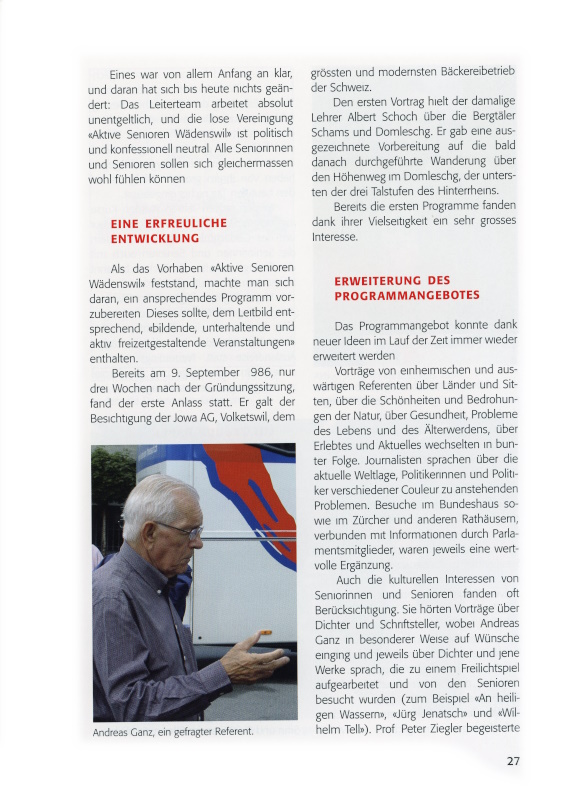 Eines war von allem Anfang an klar, und daran hat sich bis heute nichts geändert: Das Leiterteam arbeitet absolut unentgeltlich, und die lose Vereinigung «Aktive Senioren Wädenswil» ist politisch und konfessionell neutral Alle Seniorinnen und Senioren sollen sich gleichermassen wohl fühlen können

EINE ERFREULICHE ENTWICKLUNG

Als das Vorhaben «Aktive Senioren Wädenswil» feststand, machte man sich daran, ein ansprechendes Programm vorzubereiten Dieses sollte, dem Leitbild entsprechend, «bildende, unterhaltende und aktiv freizeitgestaltende Veranstaltungen» enthalten.

Bereits am 9. September 986, nur drei Wochen nach der Gründungssitzung, fand der erste Anlass statt. Er galt der Besichtigung der Jowa AG, Volketswil, dem

Andreas Ganz, ein gefragter Referent.

grössten und modernsten Bäckereibetrieb der Schweiz.

Den ersten Vortrag hielt der damalige Lehrer Albert Schoch über die Bergtäler Schams und Domleschg. Er gab eine ausgezeichnete Vorbereitung auf die bald danach durchgeführte Wanderung über den Höhenweg im Domleschg, der untersten der drei Talstufen des Hinterrheins.

Bereits die ersten Programme fanden dank ihrer Vielseitigkeit ein sehr grosses Interesse.

ERWEITERUNG DES PROGRAMMANGEBOTES

Das Programmangebot konnte dank neuer Ideen im Lauf der Zeit immer wieder erweitert werden

Vorträge von einheimischen und auswärtigen Referenten über Länder und Sitten, über die Schönheiten und Bedrohungen der Natur, über Gesundheit, Probleme des Lebens und des Älterwerdens, über Erlebtes und Aktuelles wechselten in bunter Folge. Journalisten sprachen über die aktuelle Weltlage, Politikerinnen und Politiker verschiedener Couleur zu anstehenden Problemen. Besuche im Bundeshaus sowie im Zürcher und anderen Rathäusern, verbunden mit Informationen durch Parlamentsmitglieder, waren jeweils eine wertvolle Ergänzung.

Auch die kulturellen Interessen von Seniorinnen und Senioren fanden oft Berücksichtigung. Sie hörten Vorträge über Dichter und Schriftsteller, wobei Andreas Ganz in besonderer Weise auf Wünsche einging und jeweils über Dichter und jene Werke sprach, die zu einem Freilichtspiel aufgearbeitet und von den Senioren besucht wurden (zum Beispiel «An heiligen Wassern», «Jürg Jenatsch» und «Wilhelm Tell»). Prof Peter Ziegler begeisterte

27